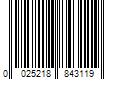 0 025218 843119